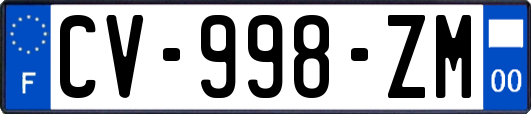 F
CV-998-ZM
00